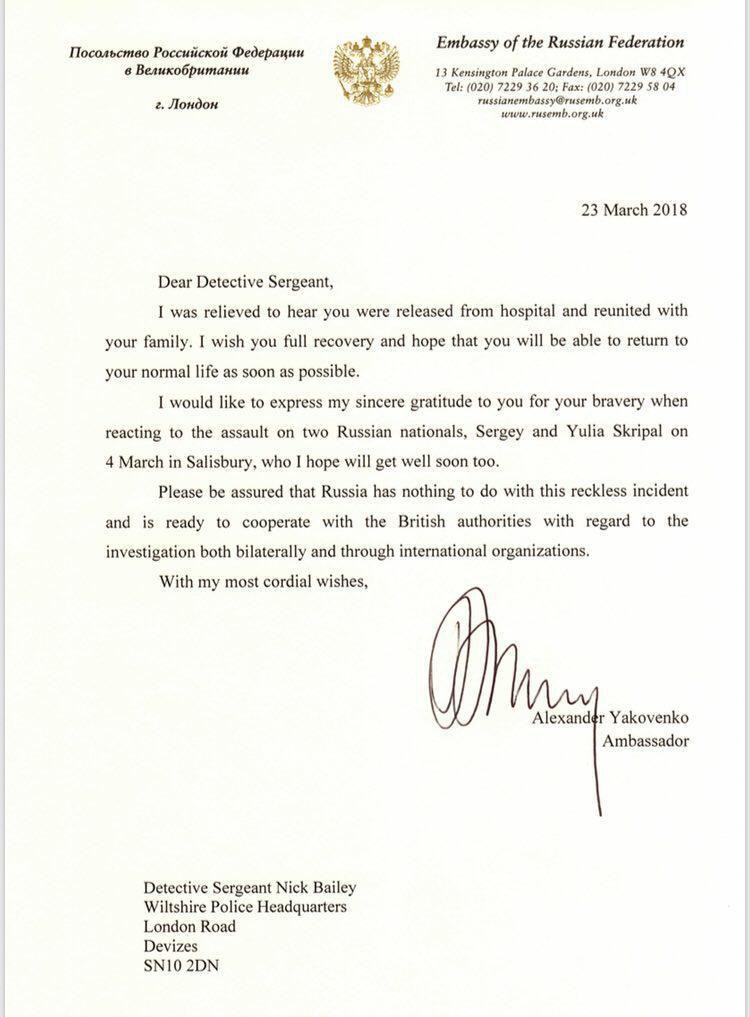 Посольство Российской Федерации
в Великобритании
г. Лондон

Embassy of the Russian Federation
13 Kensington Palace Gardens, London W8 4QX
Tel: (020) 7229 36 20; Fax: (020) 7229 58 04
russianembassy@rusemb.org.uk
www.rusemb.org.uk

23 March 2018

Dear Detective Sergeant,

I was relieved to hear you were released from hospital and reunited with your family. I wish you full recovery and hope that you will be able to return to your normal life as soon as possible.

I would like to express my sincere gratitude to you for your bravery when reacting to the assault on two Russian nationals, Sergey and Yulia Skripal on 4 March in Salisbury, who I hope will get well soon too.

Please be assured that Russia has nothing to do with this reckless incident and is ready to cooperate with the British authorities with regard to the investigation both bilaterally and through international organizations.

With my most cordial wishes,

Alexander Yakovenko
Ambassador

Detective Sergeant Nick Bailey
Wiltshire Police Headquarters
London Road
Devizes
SN10 2DN